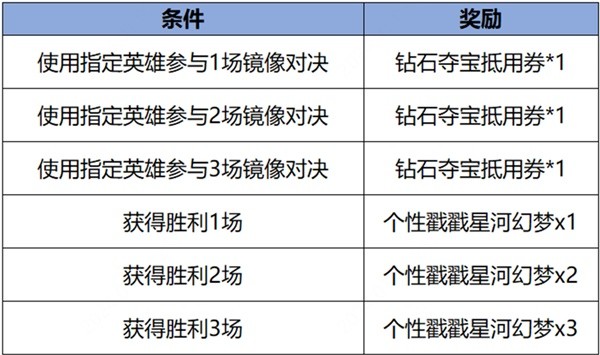 | 条件 | 奖励 |
|---|---|
| 使用指定英雄参与1场镜像对决 | 钻石夺宝抵用券*1 |
| 使用指定英雄参与2场镜像对决 | 钻石夺宝抵用券*1 |
| 使用指定英雄参与3场镜像对决 | 钻石夺宝抵用券*1 |
| 获得胜利1场 | 个性戳戳星河幻梦x1 |
| 获得胜利2场 | 个性戳戳星河幻梦x2 |
| 获得胜利3场 | 个性戳戳星河幻梦x3 |